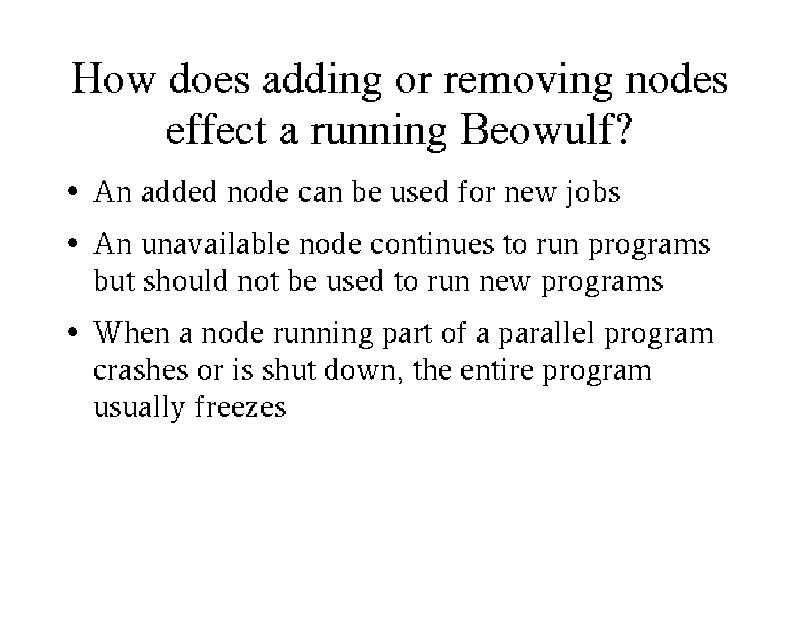 How does adding or removing nodes effect a running Beowulf?

• An added node can be used for new jobs

• An unavailable node continues to run programs but should not be used to run new programs

• When a node running part of a parallel program crashes or is shut down, the entire program usually freezes